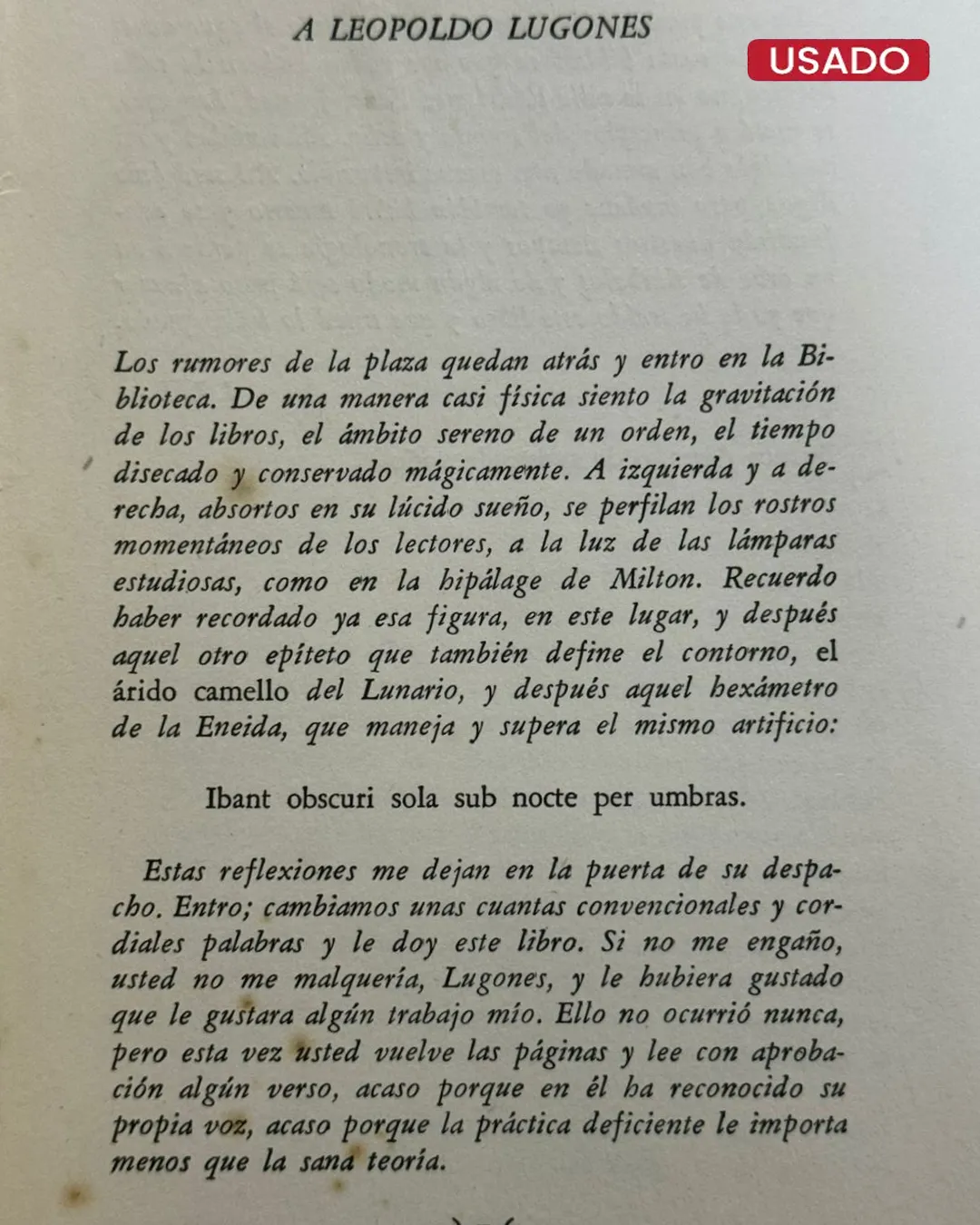 A LEOPOLDO LUGONES

USADO

Los rumores de la plaza quedan atrás y entro en la Biblioteca. De una manera casi física siento la gravitación de los libros, el ámbito sereno de un orden, el tiempo disecado y conservado mágicamente. A izquierda y a derecha, absortos en su lúcido sueño, se perfilan los rostros momentáneos de los lectores, a la luz de las lámparas estudiosas, como en la hipálage de Milton. Recuerdo haber recordado ya esa figura, en este lugar, y después aquel otro epíteto que también define el contorno, el árido camello del Lunario, y después aquel hexámetro de la Eneida, que maneja y supera el mismo artificio:

Ibant obscuri sola sub nocte per umbras.

Estas reflexiones me dejan en la puerta de su despacho. Entro; cambiamos unas cuantas convencionales y cordiales palabras y le doy este libro. Si no me engaño, usted no me malquería, Lugones, y le hubiera gustado que le gustara algún trabajo mío. Ello no ocurrió nunca, pero esta vez usted vuelve las páginas y lee con aprobación algún verso, acaso porque en él ha reconocido su propia voz, acaso porque la práctica deficiente le importa menos que la sana teoría.